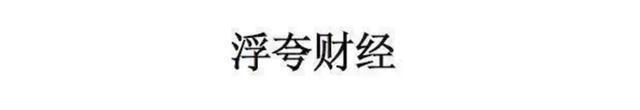 浮夸财经